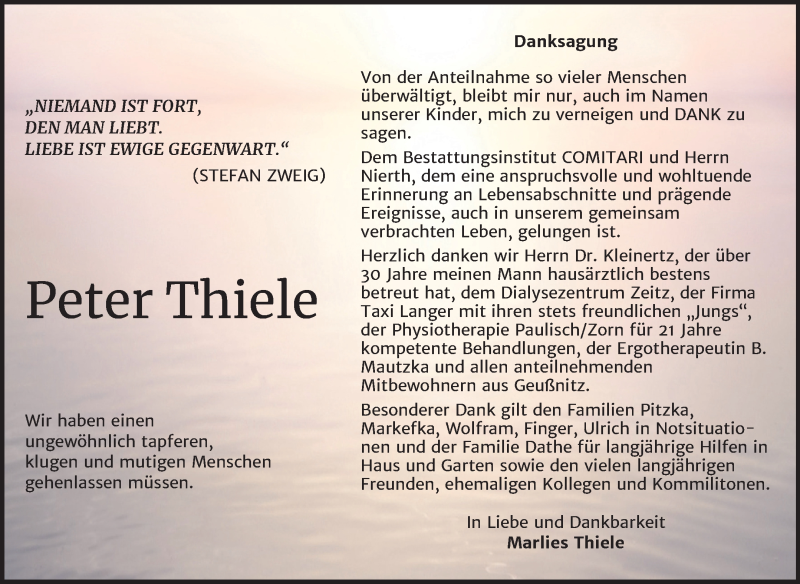 „NIEMAND IST FORT,
DEN MAN LIEBT.
LIEBE IST EWIGE GEGENWART.“
(STEFAN ZWEIG)

Peter Thiele

Wir haben einen ungewöhnlich tapferen, klugen und mutigen Menschen gehenlassen müssen.

Danksagung

Von der Anteilnahme so vieler Menschen überwältigt, bleibt mir nur, auch im Namen unserer Kinder, mich zu verneigen und DANK zu sagen.

Dem Bestattungsinstitut COMITARI und Herrn Nierth, dem eine anspruchsvolle und wohltuende Erinnerung an Lebensabschnitte und prägende Ereignisse, auch in unserem gemeinsam verbrachten Leben, gelungen ist.

Herzlich danken wir Herrn Dr. Kleinertz, der über 30 Jahre meinen Mann hausärztlich bestens betreut hat, dem Dialysezentrum Zeitz, der Firma Taxi Langer mit ihren stets freundlichen „Jungs“, der Physiotherapie Paulisch/Zorn für 21 Jahre kompetente Behandlungen, der Ergotherapeutin B. Mautzka und allen anteilnehmenden Mitbewohnern aus Geußnitz.

Besonderer Dank gilt den Familien Pitzka, Markefka, Wolfram, Finger, Ulrich in Notsituationen und der Familie Dathe für langjährige Hilfen in Haus und Garten sowie den vielen langjährigen Freunden, ehemaligen Kollegen und Kommilitonen.

In Liebe und Dankbarkeit
Marlies Thiele